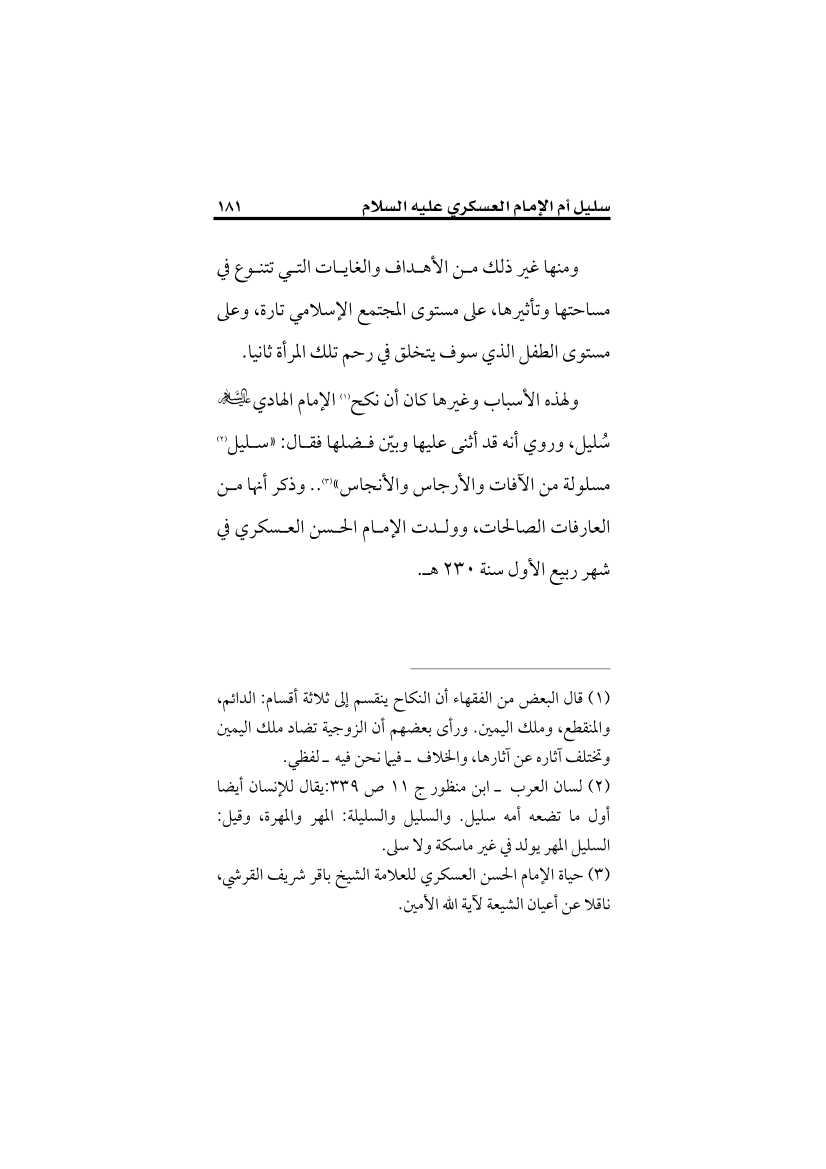 سليل أم الإمام العسكري عليه السلام ١٨١

ومنها غير ذلك من الأهداف والغايات التي تتنوع في مساحتها وتأثيرها، على مستوى المجتمع الإسلامي تارة، وعلى مستوى الطفل الذي سوف يتخلق في رحم تلك المرأة ثانيا.

ولهذه الأسباب وغيرها كان أن نكح(١) الإمام الهادي عليه السلام سُليل، وروي أنه قد أثنى عليها وبيّن فضلها فقال: «سليل(٢) مسلولة من الآفات والأرجاس والأنجاس»(٣).. وذكر أنها من العارفات الصالحات، وولدت الإمام الحسن العسكري في شهر ربيع الأول سنة ٢٣٠ هـ.

(١) قال البعض من الفقهاء أن النكاح ينقسم إلى ثلاثة أقسام: الدائم، والمنقطع، وملك اليمين. ورأى بعضهم أن الزوجية تضاد ملك اليمين وتختلف آثاره عن آثارها، والخلاف ـ فيما نحن فيه ـ لفظي.
(٢) لسان العرب ـ ابن منظور ج ١١ ص ٣٣٩:يقال للإنسان أيضا أول ما تضعه أمه سليل. والسليل والسليلة: المهر والمهرة، وقيل: السليل المهر يولد في غير ماسكة ولا سلى.
(٣) حياة الإمام الحسن العسكري للعلامة الشيخ باقر شريف القرشي، ناقلا عن أعيان الشيعة لآية الله الأمين.